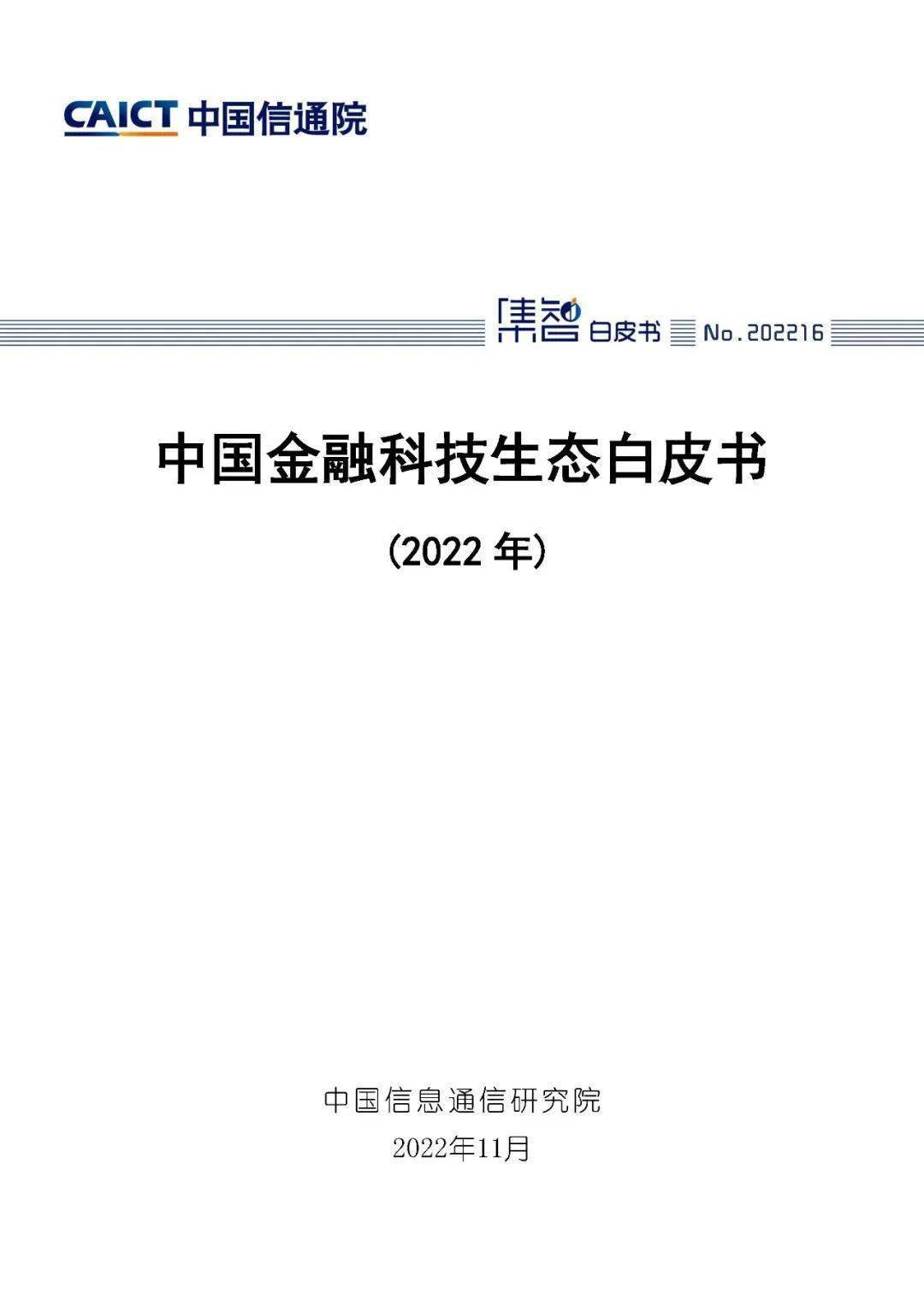 CAICT 中国信通院

集智 白皮书 No.202216

中国金融科技生态白皮书

(2022 年)

中国信息通信研究院
2022年11月